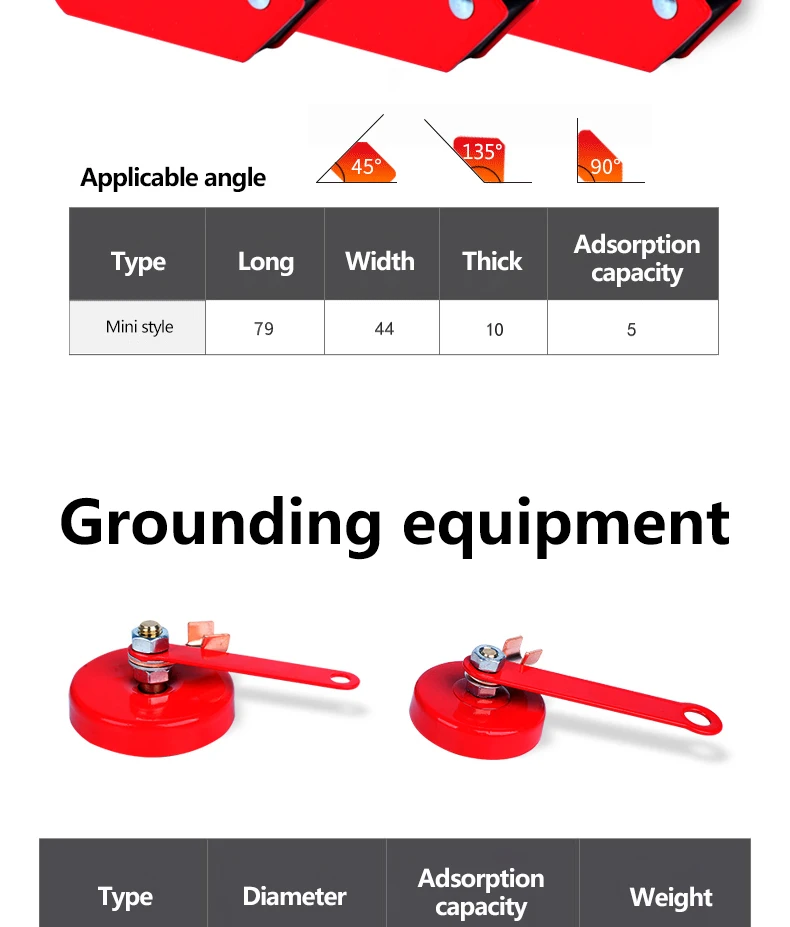 Applicable angle

45°

135°

90°

| Type | Long | Width | Thick | Adsorption capacity |
|---|---|---|---|---|
| Mini style | 79 | 44 | 10 | 5 |

Grounding equipment

| Type | Diameter | Adsorption capacity | Weight |
|---|---|---|---|